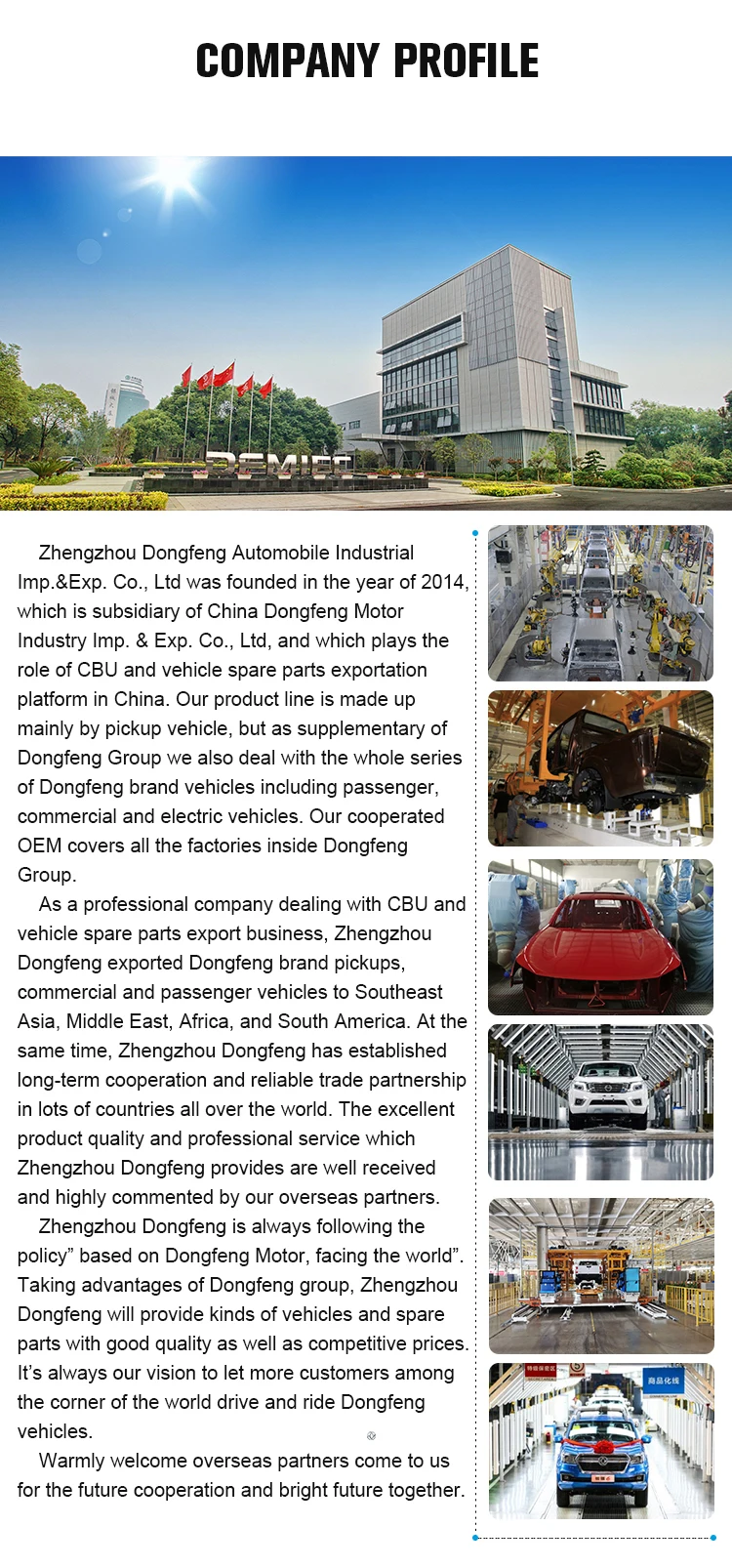 COMPANY PROFILE

Zhengzhou Dongfeng Automobile Industrial Imp.&Exp. Co., Ltd was founded in the year of 2014, which is subsidiary of China Dongfeng Motor Industry Imp. & Exp. Co., Ltd, and which plays the role of CBU and vehicle spare parts exportation platform in China. Our product line is made up mainly by pickup vehicle, but as supplementary of Dongfeng Group we also deal with the whole series of Dongfeng brand vehicles including passenger, commercial and electric vehicles. Our cooperated OEM covers all the factories inside Dongfeng Group.

As a professional company dealing with CBU and vehicle spare parts export business, Zhengzhou Dongfeng exported Dongfeng brand pickups, commercial and passenger vehicles to Southeast Asia, Middle East, Africa, and South America. At the same time, Zhengzhou Dongfeng has established long-term cooperation and reliable trade partnership in lots of countries all over the world. The excellent product quality and professional service which Zhengzhou Dongfeng provides are well received and highly commented by our overseas partners.

Zhengzhou Dongfeng is always following the policy" based on Dongfeng Motor, facing the world". Taking advantages of Dongfeng group, Zhengzhou Dongfeng will provide kinds of vehicles and spare parts with good quality as well as competitive prices. It's always our vision to let more customers among the corner of the world drive and ride Dongfeng vehicles.

Warmly welcome overseas partners come to us for the future cooperation and bright future together.